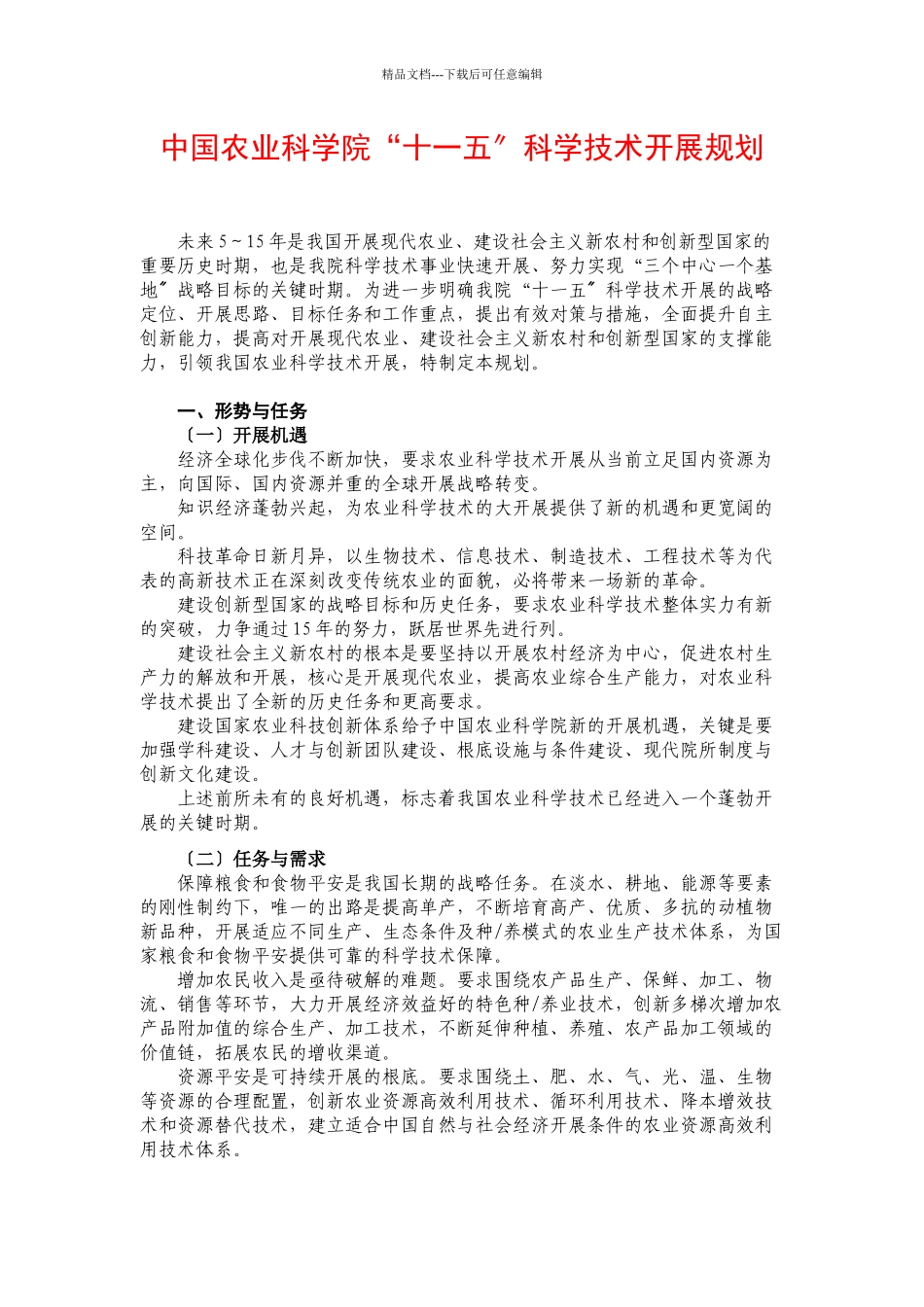 精品文档---下载后可任意编辑

中国农业科学院“十一五〞科学技术开展规划

未来 5 ~ 15 年是我国开展现代农业、建设社会主义新农村和创新型国家的重要历史时期，也是我院科学技术事业快速开展、努力实现“三个中心一个基地〞战略目标的关键时期。为进一步明确我院“十一五〞科学技术开展的战略定位、开展思路、目标任务和工作重点，提出有效对策与措施，全面提升自主创新能力，提高对开展现代农业、建设社会主义新农村和创新型国家的支撑能力，引领我国农业科学技术开展，特制定本规划。

一、形势与任务
〔一〕开展机遇
经济全球化步伐不断加快，要求农业科学技术开展从当前立足国内资源为主，向国际、国内资源并重的全球开展战略转变。
知识经济蓬勃兴起，为农业科学技术的大开展提供了新的机遇和更宽阔的空间。
科技革命日新月异，以生物技术、信息技术、制造技术、工程技术等为代表的高新技术正在深刻改变传统农业的面貌，必将带来一场新的革命。
建设创新型国家的战略目标和历史任务，要求农业科学技术整体实力有新的突破，力争通过 15 年的努力，跃居世界先进行列。
建设社会主义新农村的根本是要坚持以开展农村经济为中心，促进农村生产力的解放和开展，核心是开展现代农业，提高农业综合生产能力，对农业科学技术提出了全新的历史任务和更高要求。
建设国家农业科技创新体系给予中国农业科学院新的开展机遇，关键是要加强学科建设、人才与创新团队建设、根底设施与条件建设、现代院所制度与创新文化建设。
上述前所未有的良好机遇，标志着我国农业科学技术已经进入一个蓬勃开展的关键时期。

〔二〕任务与需求
保障粮食和食物平安是我国长期的战略任务。在淡水、耕地、能源等要素的刚性制约下，唯一的出路是提高单产，不断培育高产、优质、多抗的动植物新品种，开展适应不同生产、生态条件及种/养模式的农业生产技术体系，为国家粮食和食物平安提供可靠的科学技术保障。
增加农民收入是亟待破解的难题。要求围绕农产品生产、保鲜、加工、物流、销售等环节，大力开展经济效益好的特色种/养业技术，创新多梯次增加农产品附加值的综合生产、加工技术，不断延伸种植、养殖、农产品加工领域的价值链，拓展农民的增收渠道。
资源平安是可持续开展的根底。要求围绕土、肥、水、气、光、温、生物等资源的合理配置，创新农业资源高效利用技术、循环利用技术、降本增效技术和资源替代技术，建立适合中国自然与社会经济开展条件的农业资源高效利用技术体系。